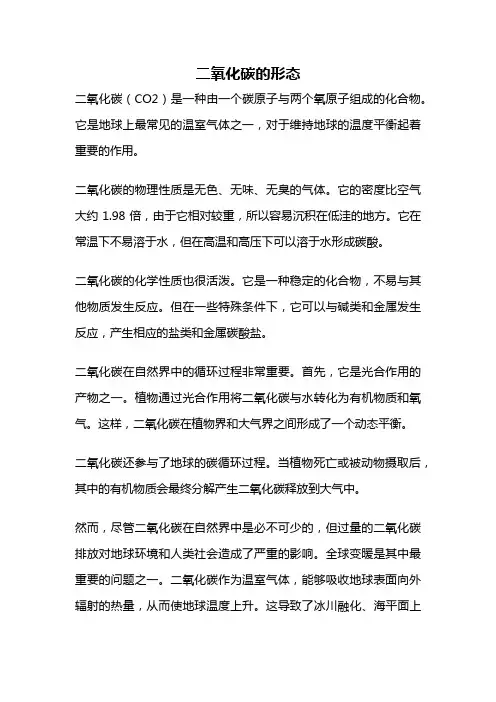 二氧化碳的形态

二氧化碳（CO2）是一种由一个碳原子与两个氧原子组成的化合物。它是地球上最常见的温室气体之一，对于维持地球的温度平衡起着重要的作用。

二氧化碳的物理性质是无色、无味、无臭的气体。它的密度比空气大约 1.98 倍，由于它相对较重，所以容易沉积在低洼的地方。它在常温下不易溶于水，但在高温和高压下可以溶于水形成碳酸。

二氧化碳的化学性质也很活泼。它是一种稳定的化合物，不易与其他物质发生反应。但在一些特殊条件下，它可以与碱类和金属发生反应，产生相应的盐类和金属碳酸盐。

二氧化碳在自然界中的循环过程非常重要。首先，它是光合作用的产物之一。植物通过光合作用将二氧化碳与水转化为有机物质和氧气。这样，二氧化碳在植物界和大气界之间形成了一个动态平衡。

二氧化碳还参与了地球的碳循环过程。当植物死亡或被动物摄取后，其中的有机物质会最终分解产生二氧化碳释放到大气中。

然而，尽管二氧化碳在自然界中是必不可少的，但过量的二氧化碳排放对地球环境和人类社会造成了严重的影响。全球变暖是其中最重要的问题之一。二氧化碳作为温室气体，能够吸收地球表面向外辐射的热量，从而使地球温度上升。这导致了冰川融化、海平面上